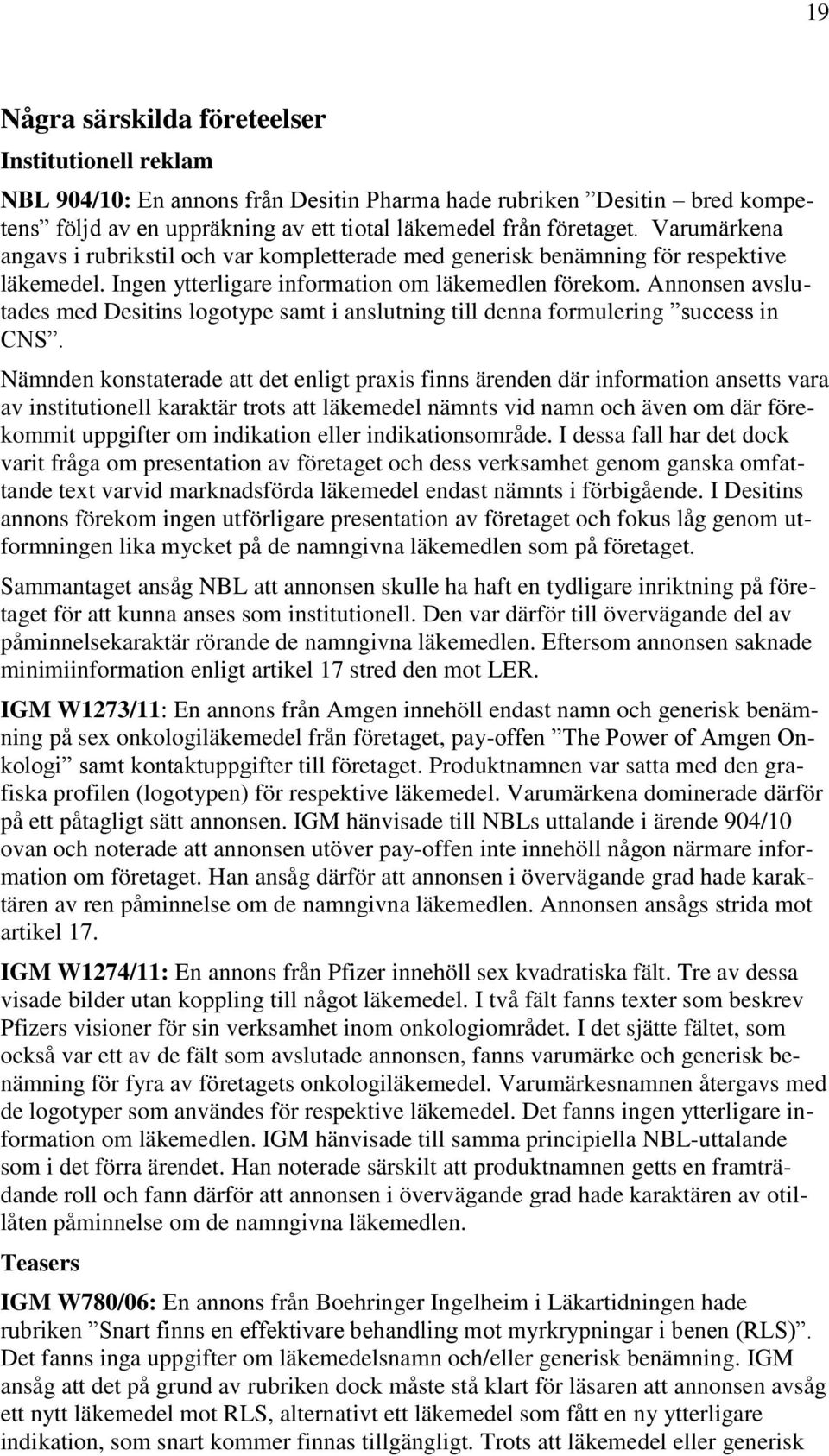 19

Några särskilda företeelser

Institutionell reklam

NBL 904/10: En annons från Desitin Pharma hade rubriken ”Desitin – bred kompetens” följd av en uppräkning av ett tiotal läkemedel från företaget. Varumärkena angavs i rubrikstil och var kompletterade med generisk benämning för respektive läkemedel. Ingen ytterligare information om läkemedlen förekom. Annonsen avslutades med Desitins logotype samt i anslutning till denna formulering ”success in CNS”.

Nämnden konstaterade att det enligt praxis finns ärenden där information ansetts vara av institutionell karaktär trots att läkemedel nämnts vid namn och även om där förekommit uppgifter om indikation eller indikationsområde. I dessa fall har det dock varit fråga om presentation av företaget och dess verksamhet genom ganska omfattande text varvid marknadsförda läkemedel endast nämnts i förbigående. I Desitins annons förekom ingen utförligare presentation av företaget och fokus låg genom utformningen lika mycket på de namngivna läkemedlen som på företaget.

Sammantaget ansåg NBL att annonsen skulle ha haft en tydligare inriktning på företaget för att kunna anses som institutionell. Den var därför till övervägande del av påminnelsekaraktär rörande de namngivna läkemedlen. Eftersom annonsen saknade minimiinformation enligt artikel 17 stred den mot LER.

IGM W1273/11: En annons från Amgen innehöll endast namn och generisk benämning på sex onkologiläkemedel från företaget, pay-offen ”The Power of Amgen Onkologi” samt kontaktuppgifter till företaget. Produktnamnen var satta med den grafiska profilen (logotypen) för respektive läkemedel. Varumärkena dominerade därför på ett påtagligt sätt annonsen. IGM hänvisade till NBLs uttalande i ärende 904/10 ovan och noterade att annonsen utöver pay-offen inte innehöll någon närmare information om företaget. Han ansåg därför att annonsen i övervägande grad hade karaktären av ren påminnelse om de namngivna läkemedlen. Annonsen ansågs strida mot artikel 17.

IGM W1274/11: En annons från Pfizer innehöll sex kvadratiska fält. Tre av dessa visade bilder utan koppling till något läkemedel. I två fält fanns texter som beskrev Pfizers visioner för sin verksamhet inom onkologiområdet. I det sjätte fältet, som också var ett av de fält som avslutade annonsen, fanns varumärke och generisk benämning för fyra av företagets onkologiläkemedel. Varumärkesnamnen återgavs med de logotyper som användes för respektive läkemedel. Det fanns ingen ytterligare information om läkemedlen. IGM hänvisade till samma principiella NBL-uttalande som i det förra ärendet. Han noterade särskilt att produktnamnen getts en framträdande roll och fann därför att annonsen i övervägande grad hade karaktären av otillåten påminnelse om de namngivna läkemedlen.

Teasers

IGM W780/06: En annons från Boehringer Ingelheim i Läkartidningen hade rubriken ”Snart finns en effektivare behandling mot myrkrypningar i benen (RLS)”. Det fanns inga uppgifter om läkemedelsnamn och/eller generisk benämning. IGM ansåg att det på grund av rubriken dock måste stå klart för läsaren att annonsen avsåg ett nytt läkemedel mot RLS, alternativt ett läkemedel som fått en ny ytterligare indikation, som snart kommer finnas tillgängligt. Trots att läkemedel eller generisk